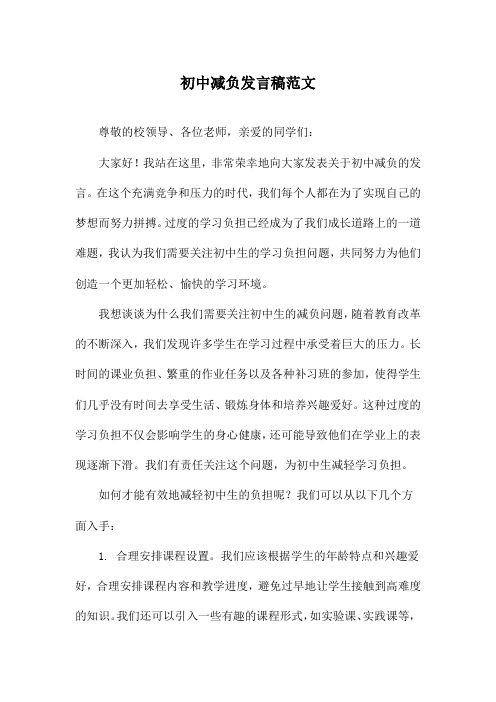 初中减负发言稿范文

尊敬的校领导、各位老师，亲爱的同学们：

大家好！我站在这里，非常荣幸地向大家发表关于初中减负的发言。在这个充满竞争和压力的时代，我们每个人都在为了实现自己的梦想而努力拼搏。过度的学习负担已经成为了我们成长道路上的一道难题，我认为我们需要关注初中生的学习负担问题，共同努力为他们创造一个更加轻松、愉快的学习环境。

我想谈谈为什么我们需要关注初中生的减负问题，随着教育改革的不断深入，我们发现许多学生在学习过程中承受着巨大的压力。长时间的课业负担、繁重的作业任务以及各种补习班的参加，使得学生们几乎没有时间去享受生活、锻炼身体和培养兴趣爱好。这种过度的学习负担不仅会影响学生的身心健康，还可能导致他们在学业上的表现逐渐下滑。我们有责任关注这个问题，为初中生减轻学习负担。

如何才能有效地减轻初中生的负担呢？我们可以从以下几个方面入手：

1. 合理安排课程设置。我们应该根据学生的年龄特点和兴趣爱好，合理安排课程内容和教学进度，避免过早地让学生接触到高难度的知识。我们还可以引入一些有趣的课程形式，如实验课、实践课等，